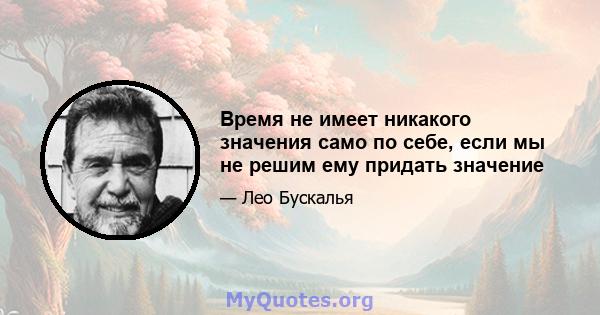 Время не имеет никакого значения само по себе, если мы не решим ему придать значение

— Лео Бускалья

MyQuotes.org